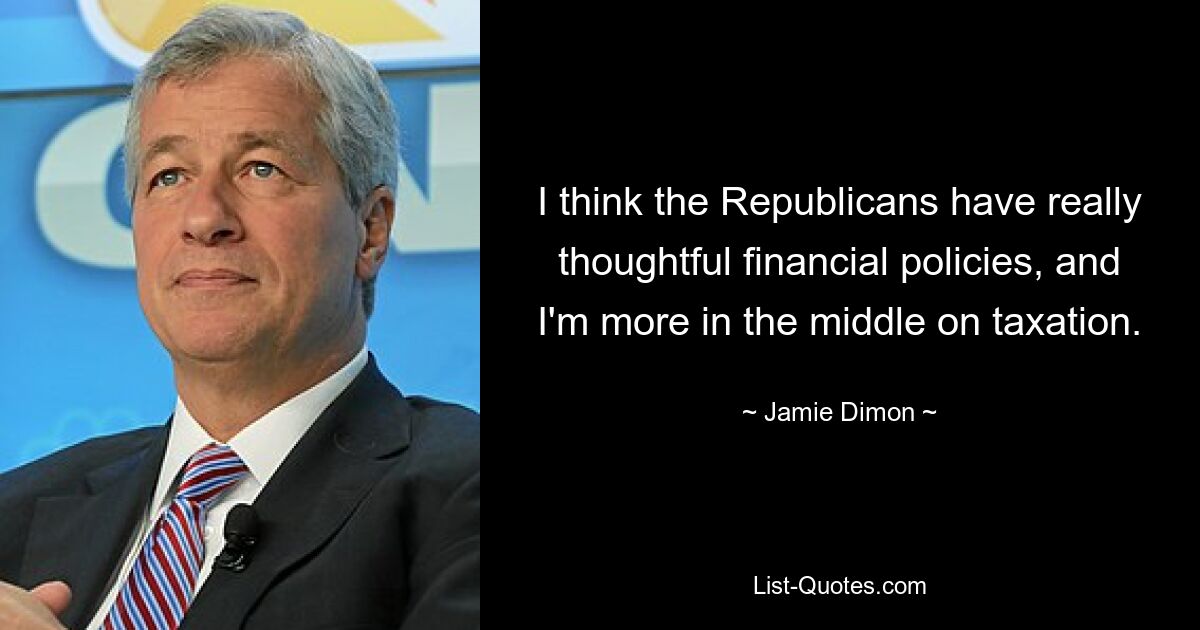 I think the Republicans have really thoughtful financial policies, and I'm more in the middle on taxation.

~ Jamie Dimon ~

List-Quotes.com